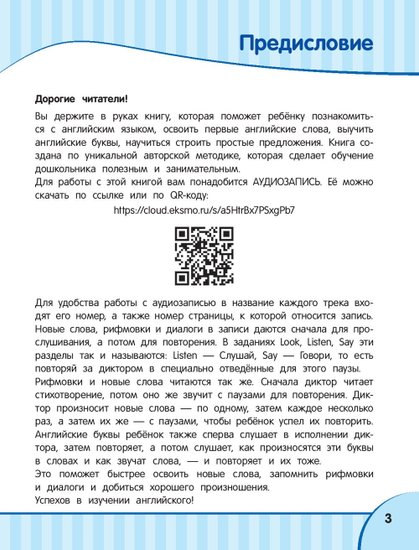 Предисловие

Дорогие читатели!

Вы держите в руках книгу, которая поможет ребёнку познакомиться с английским языком, освоить первые английские слова, выучить английские буквы, научиться строить простые предложения. Книга создана по уникальной авторской методике, которая сделает обучение дошкольника полезным и занимательным.
Для работы с этой книгой вам понадобится АУДИОЗАПИСЬ. Её можно скачать по ссылке или по QR-коду:

https://cloud.eksmo.ru/s/a5HtrBx7PSxgPb7

Для удобства работы с аудиозаписью в название каждого трека входят его номер, а также номер страницы, к которой относится запись. Новые слова, рифмовки и диалоги в записи даются сначала для прослушивания, а потом для повторения. В заданиях Look, Listen, Say эти разделы так и называются: Listen — Слушай, Say — Говори, то есть повторяй за диктором в специально отведённые для этого паузы.
Рифмовки и новые слова читаются так же. Сначала диктор читает стихотворение, потом оно же звучит с паузами для повторения. Диктор произносит новые слова — по одному, затем каждое несколько раз, а затем их же — с паузами, чтобы ребёнок успел их повторить.
Английские буквы ребёнок также сперва слушает в исполнении диктора, затем повторяет, а потом слушает, как произносятся эти буквы в словах и как звучат слова, — и повторяет и их тоже.
Это поможет быстрее освоить новые слова, запомнить рифмовки и диалоги и добиться хорошего произношения.
Успехов в изучении английского!

3